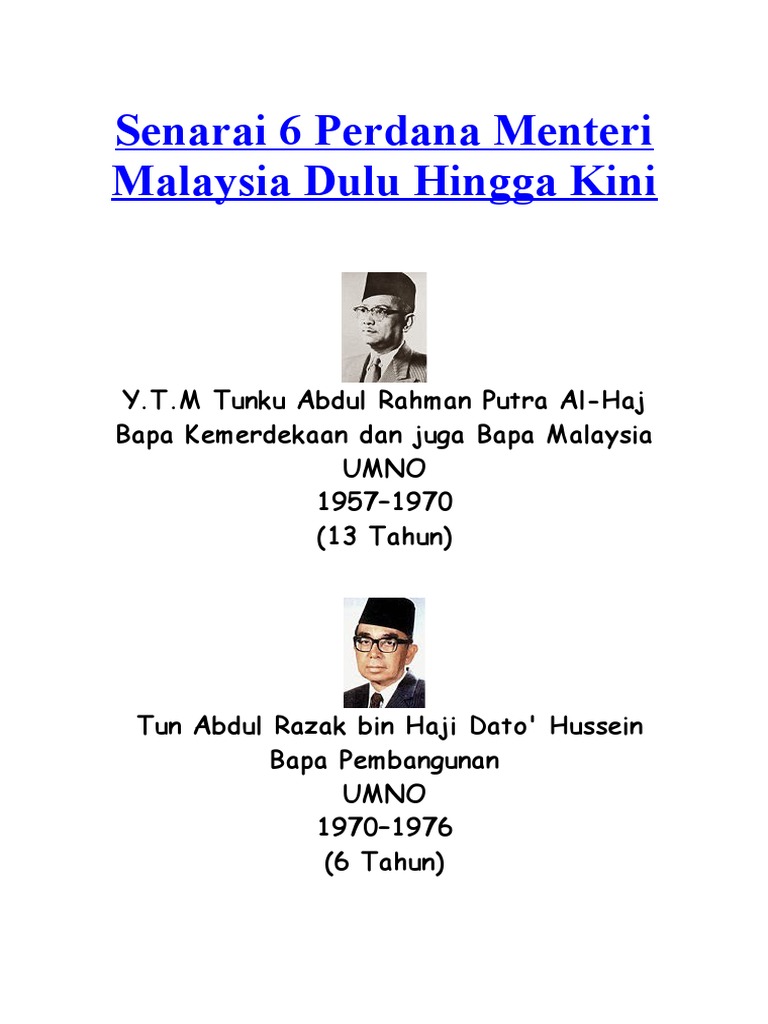 Senarai 6 Perdana Menteri Malaysia Dulu Hingga Kini

Y.T.M Tunku Abdul Rahman Putra Al-Haj
Bapa Kemerdekaan dan juga Bapa Malaysia
UMNO
1957–1970
(13 Tahun)

Tun Abdul Razak bin Haji Dato' Hussein
Bapa Pembangunan
UMNO
1970–1976
(6 Tahun)